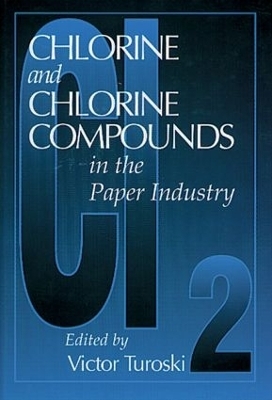 CHLORINE
and
CHLORINE
COMPOUNDS
in the
Paper Industry

$Cl_2$

Edited by
Victor Turoski